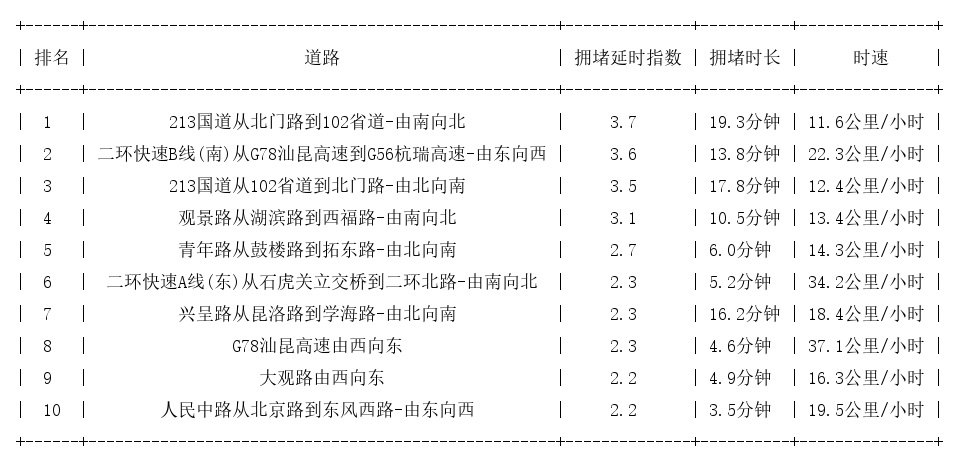 | 排名 | 道路 | 拥堵延时指数 | 拥堵时长 | 时速 |
|---|---|---|---|---|
| 1 | 213国道从北门路到102省道-由南向北 | 3.7 | 19.3分钟 | 11.6公里/小时 |
| 2 | 二环快速B线(南)从G78汕昆高速到G56杭瑞高速-由东向西 | 3.6 | 13.8分钟 | 22.3公里/小时 |
| 3 | 213国道从102省道到北门路-由北向南 | 3.5 | 17.8分钟 | 12.4公里/小时 |
| 4 | 观景路从湖滨路到西福路-由南向北 | 3.1 | 10.5分钟 | 13.4公里/小时 |
| 5 | 青年路从鼓楼路到拓东路-由北向南 | 2.7 | 6.0分钟 | 14.3公里/小时 |
| 6 | 二环快速A线(东)从石虎关立交桥到二环北路-由南向北 | 2.3 | 5.2分钟 | 34.2公里/小时 |
| 7 | 兴呈路从昆洛路到学海路-由北向南 | 2.3 | 16.2分钟 | 18.4公里/小时 |
| 8 | G78汕昆高速由西向东 | 2.3 | 4.6分钟 | 37.1公里/小时 |
| 9 | 大观路由西向东 | 2.2 | 4.9分钟 | 16.3公里/小时 |
| 10 | 人民中路从北京路到东风西路-由东向西 | 2.2 | 3.5分钟 | 19.5公里/小时 |